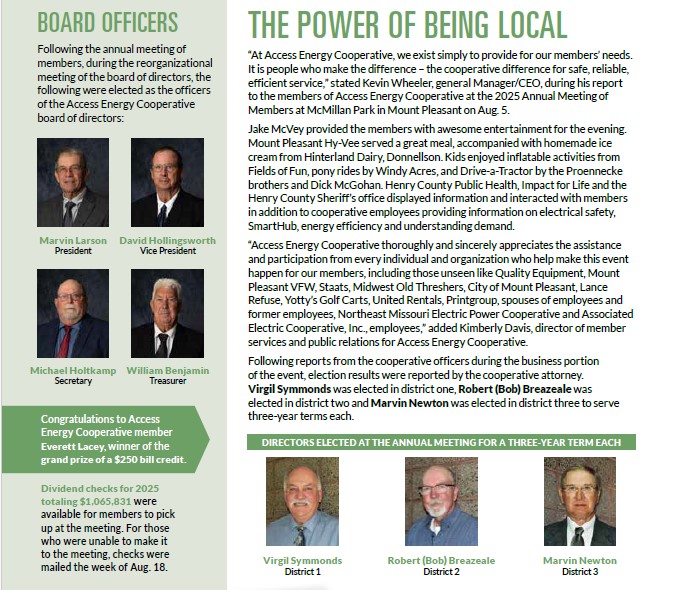 BOARD OFFICERS

Following the annual meeting of members, during the reorganizational meeting of the board of directors, the following were elected as the officers of the Access Energy Cooperative board of directors:

Marvin Larson
President

David Hollingsworth
Vice President

Michael Holtkamp
Secretary

William Benjamin
Treasurer

Congratulations to Access Energy Cooperative member Everett Lacey, winner of the grand prize of a $250 bill credit.

Dividend checks for 2025 totaling $1,065,831 were available for members to pick up at the meeting. For those who were unable to make it to the meeting, checks were mailed the week of Aug. 18.

THE POWER OF BEING LOCAL

"At Access Energy Cooperative, we exist simply to provide for our members' needs. It is people who make the difference – the cooperative difference for safe, reliable, efficient service," stated Kevin Wheeler, general Manager/CEO, during his report to the members of Access Energy Cooperative at the 2025 Annual Meeting of Members at McMillan Park in Mount Pleasant on Aug. 5.

Jake McVey provided the members with awesome entertainment for the evening. Mount Pleasant Hy-Vee served a great meal, accompanied with homemade ice cream from Hinterland Dairy, Donnellson. Kids enjoyed inflatable activities from Fields of Fun, pony rides by Windy Acres, and Drive-a-Tractor by the Proennecke brothers and Dick McGohan. Henry County Public Health, Impact for Life and the Henry County Sheriff's office displayed information and interacted with members in addition to cooperative employees providing information on electrical safety, SmartHub, energy efficiency and understanding demand.

"Access Energy Cooperative thoroughly and sincerely appreciates the assistance and participation from every individual and organization who help make this event happen for our members, including those unseen like Quality Equipment, Mount Pleasant VFW, Staats, Midwest Old Threshers, City of Mount Pleasant, Lance Refuse, Yotty's Golf Carts, United Rentals, Printgroup, spouses of employees and former employees, Northeast Missouri Electric Power Cooperative and Associated Electric Cooperative, Inc., employees," added Kimberly Davis, director of member services and public relations for Access Energy Cooperative.

Following reports from the cooperative officers during the business portion of the event, election results were reported by the cooperative attorney. Virgil Symmonds was elected in district one, Robert (Bob) Breazeale was elected in district two and Marvin Newton was elected in district three to serve three-year terms each.

DIRECTORS ELECTED AT THE ANNUAL MEETING FOR A THREE-YEAR TERM EACH

Virgil Symmonds
District 1

Robert (Bob) Breazeale
District 2

Marvin Newton
District 3